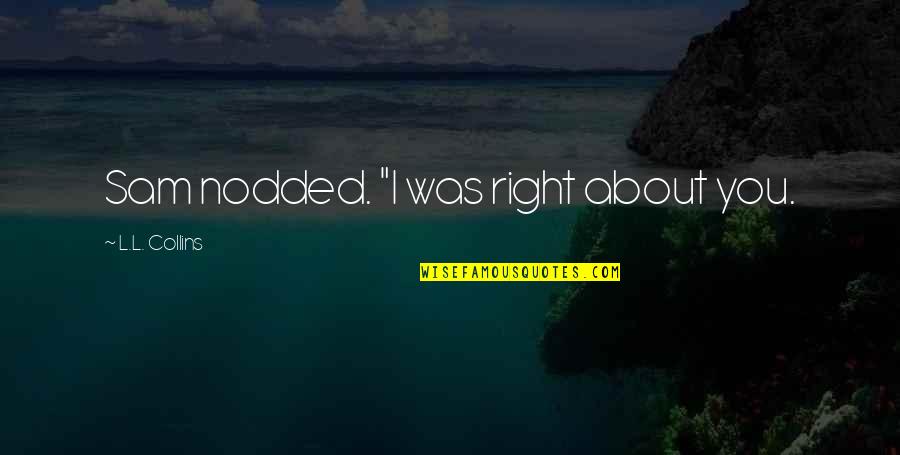 Sam nodded. "I was right about you.

~ L.L. Collins

WISEFAMOUSQUOTES.COM